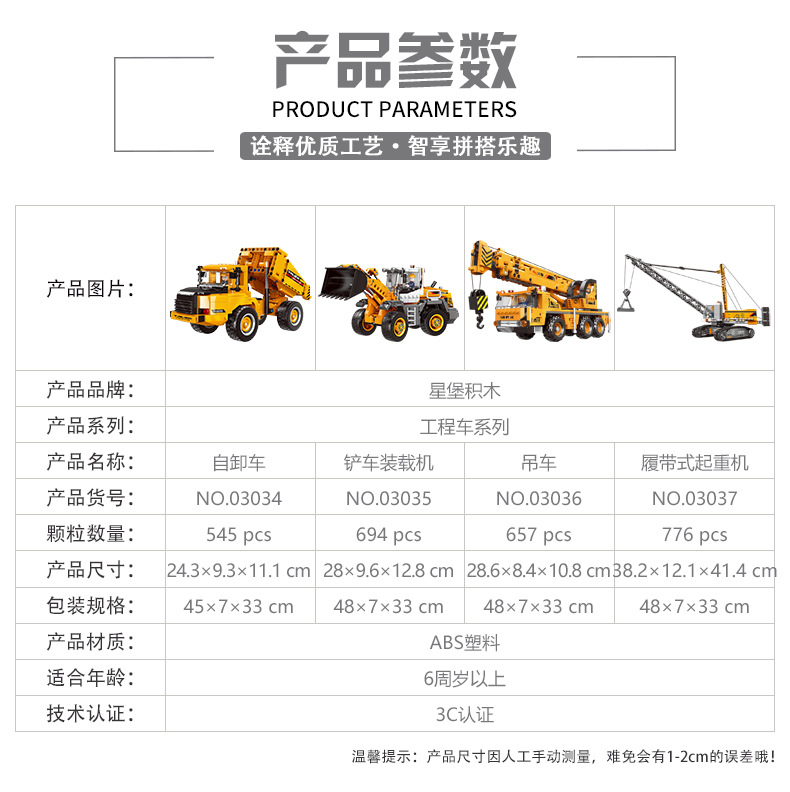 产品参数
PRODUCT PARAMETERS
诠释优质工艺·智享拼搭乐趣

| 产品图片: | | | | |
|---|---|---|---|---|
| 产品品牌: | 星堡积木 | | | |
| 产品系列: | 工程车系列 | | | |
| 产品名称: | 自卸车 | 铲车装载机 | 吊车 | 履带式起重机 |
| 产品货号: | NO.03034 | NO.03035 | NO.03036 | NO.03037 |
| 颗粒数量: | 545 pcs | 694 pcs | 657 pcs | 776 pcs |
| 产品尺寸: | 24.3×9.3×11.1 cm | 28×9.6×12.8 cm | 28.6×8.4×10.8 cm | 38.2×12.1×41.4 cm |
| 包装规格: | 45×7×33 cm | 48×7×33 cm | 48×7×33 cm | 48×7×33 cm |
| 产品材质: | ABS塑料 | | | |
| 适合年龄: | 6周岁以上 | | | |
| 技术认证: | 3C认证 | | | |

温馨提示：产品尺寸因人工手动测量，难免会有1-2cm的误差哦！